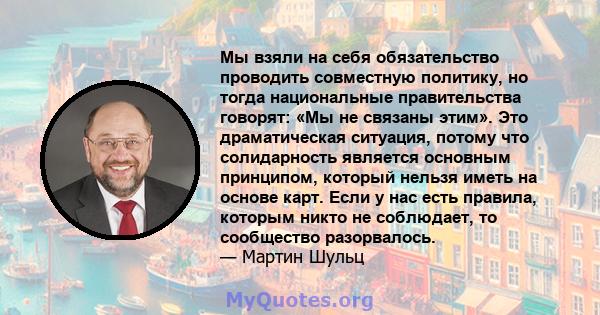 Мы взяли на себя обязательство проводить совместную политику, но тогда национальные правительства говорят: «Мы не связаны этим». Это драматическая ситуация, потому что солидарность является основным принципом, который нельзя иметь на основе карт. Если у нас есть правила, которым никто не соблюдает, то сообщество разорвалось.
— Мартин Шульц

MyQuotes.org